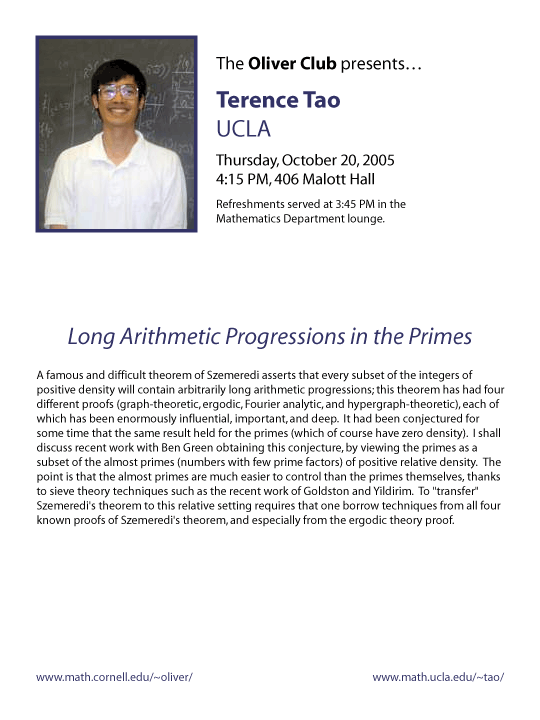 The Oliver Club presents…

Terence Tao
UCLA

Thursday, October 20, 2005
4:15 PM, 406 Malott Hall

Refreshments served at 3:45 PM in the Mathematics Department lounge.

Long Arithmetic Progressions in the Primes

A famous and difficult theorem of Szemeredi asserts that every subset of the integers of positive density will contain arbitrarily long arithmetic progressions; this theorem has had four different proofs (graph-theoretic, ergodic, Fourier analytic, and hypergraph-theoretic), each of which has been enormously influential, important, and deep. It had been conjectured for some time that the same result held for the primes (which of course have zero density). I shall discuss recent work with Ben Green obtaining this conjecture, by viewing the primes as a subset of the almost primes (numbers with few prime factors) of positive relative density. The point is that the almost primes are much easier to control than the primes themselves, thanks to sieve theory techniques such as the recent work of Goldston and Yildirim. To "transfer" Szemeredi's theorem to this relative setting requires that one borrow techniques from all four known proofs of Szemeredi's theorem, and especially from the ergodic theory proof.

www.math.cornell.edu/~oliver/

www.math.ucla.edu/~tao/